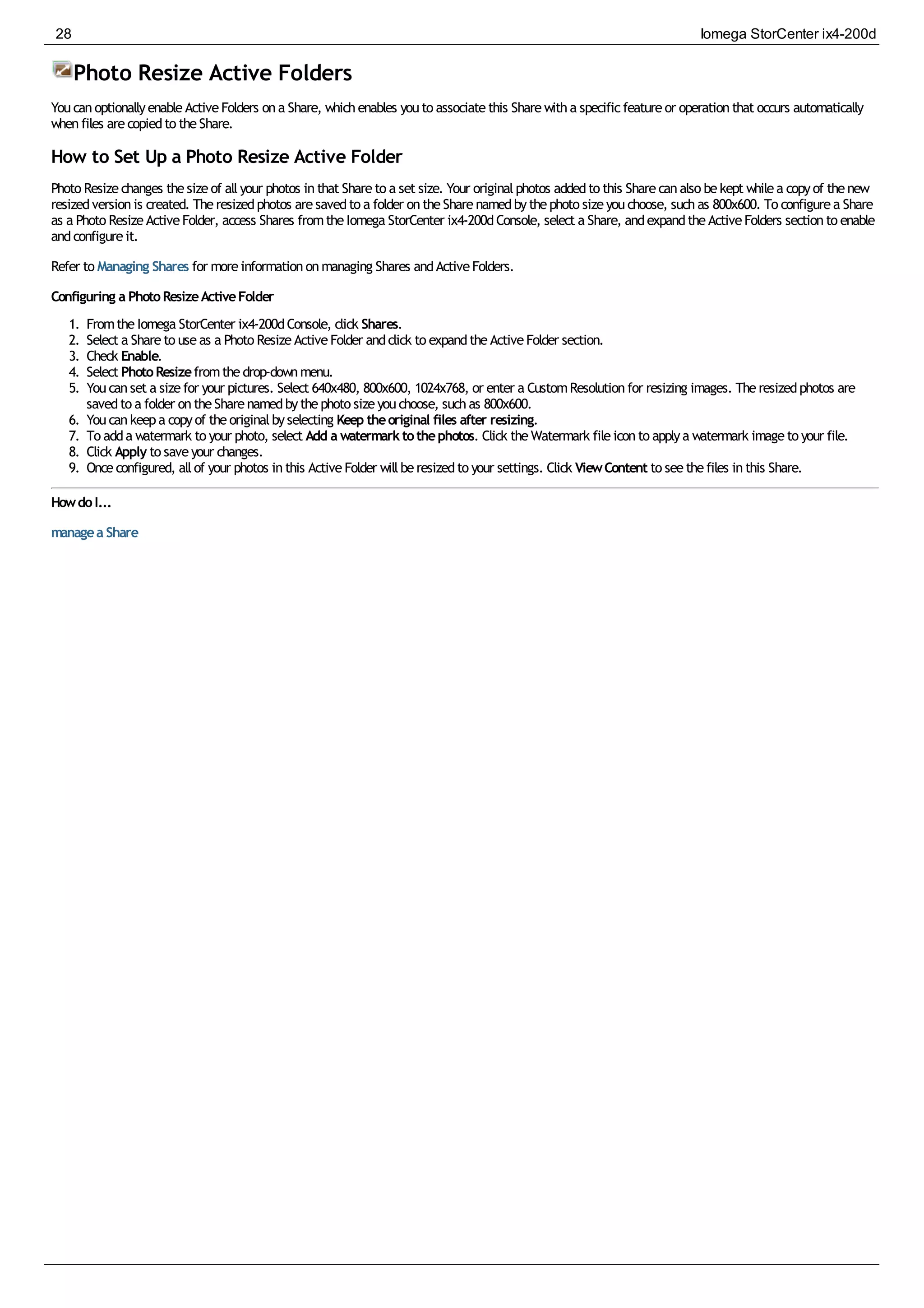 28 Iomega StorCenter ix4-200d

Photo Resize Active Folders

You can optionally enable Active Folders on a Share, which enables you to associate this Share with a specific feature or operation that occurs automatically when files are copied to the Share.

How to Set Up a Photo Resize Active Folder

Photo Resize changes the size of all your photos in that Share to a set size. Your original photos added to this Share can also be kept while a copy of the new resized version is created. The resized photos are saved to a folder on the Share named by the photo size you choose, such as 800x600. To configure a Share as a Photo Resize Active Folder, access Shares from the Iomega StorCenter ix4-200d Console, select a Share, and expand the Active Folders section to enable and configure it.

Refer to Managing Shares for more information on managing Shares and Active Folders.

Configuring a Photo Resize Active Folder

1. From the Iomega StorCenter ix4-200d Console, click Shares.
2. Select a Share to use as a Photo Resize Active Folder and click to expand the Active Folder section.
3. Check Enable.
4. Select Photo Resize from the drop-down menu.
5. You can set a size for your pictures. Select 640x480, 800x600, 1024x768, or enter a Custom Resolution for resizing images. The resized photos are saved to a folder on the Share named by the photo size you choose, such as 800x600.
6. You can keep a copy of the original by selecting Keep the original files after resizing.
7. To add a watermark to your photo, select Add a watermark to the photos. Click the Watermark file icon to apply a watermark image to your file.
8. Click Apply to save your changes.
9. Once configured, all of your photos in this Active Folder will be resized to your settings. Click View Content to see the files in this Share.

How do I...

manage a Share